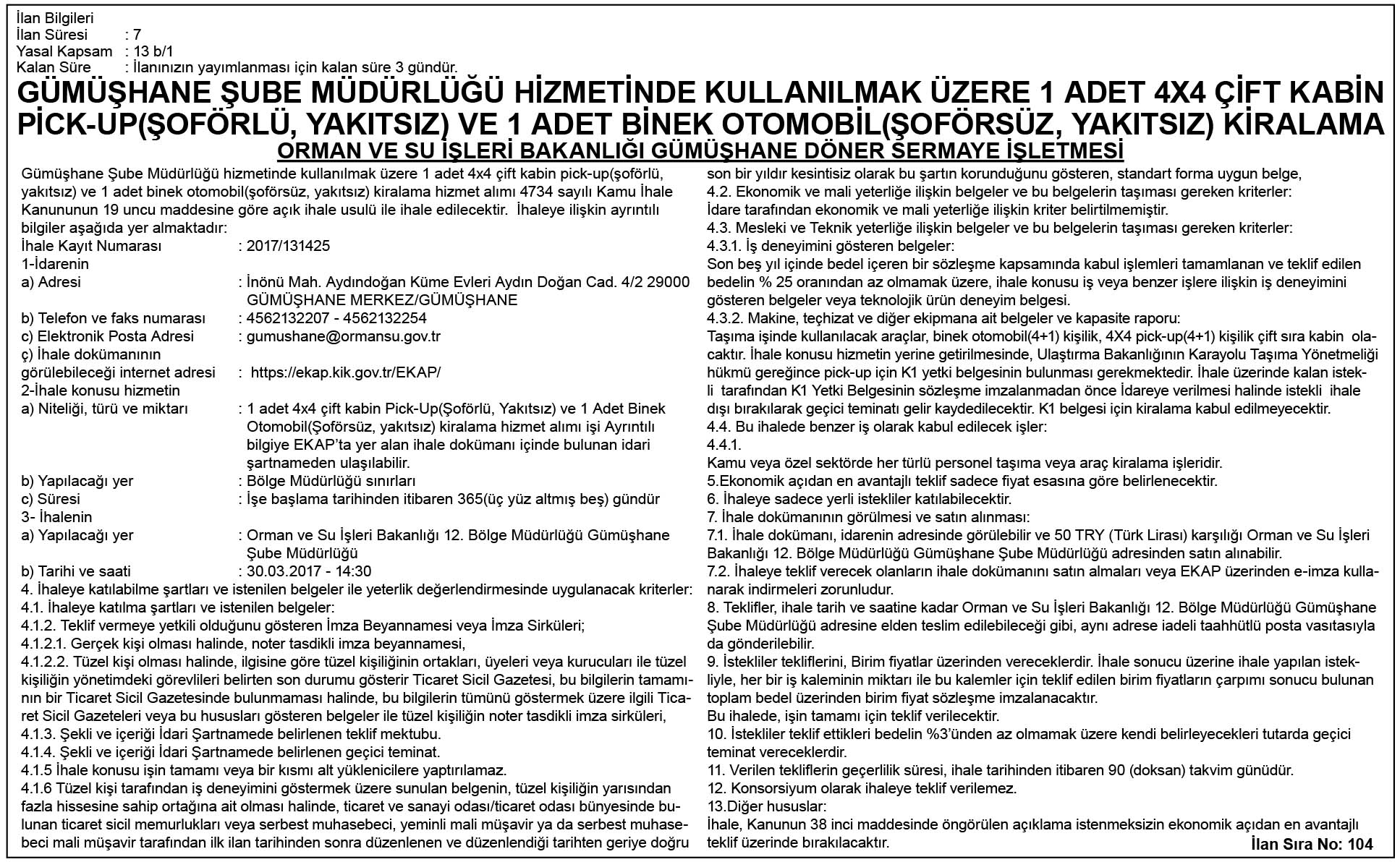 İlan Bilgileri
İlan Süresi : 7
Yasal Kapsam : 13 b/1
Kalan Süre : İlanınızın yayımlanması için kalan süre 3 gündür.

GÜMÜŞHANE ŞUBE MÜDÜRLÜĞÜ HİZMETİNDE KULLANILMAK ÜZERE 1 ADET 4X4 ÇİFT KABİN PİCK-UP(ŞOFÖRLÜ, YAKITSIZ) VE 1 ADET BİNEK OTOMOBİL(ŞOFÖRSÜZ, YAKITSIZ) KİRALAMA

ORMAN VE SU İŞLERİ BAKANLIĞI GÜMÜŞHANE DÖNER SERMAYE İŞLETMESİ

Gümüşhane Şube Müdürlüğü hizmetinde kullanılmak üzere 1 adet 4x4 çift kabin pick-up(şoförlü, yakıtsız) ve 1 adet binek otomobil(şoförsüz, yakıtsız) kiralama hizmet alımı 4734 sayılı Kamu İhale Kanununun 19 uncu maddesine göre açık ihale usulü ile ihale edilecektir. İhaleye ilişkin ayrıntılı bilgiler aşağıda yer almaktadır:
İhale Kayıt Numarası : 2017/131425
1-İdarenin
a) Adresi : İnönü Mah. Aydındoğan Küme Evleri Aydın Doğan Cad. 4/2 29000 GÜMÜŞHANE MERKEZ/GÜMÜŞHANE
b) Telefon ve faks numarası : 4562132207 - 4562132254
c) Elektronik Posta Adresi : gumushane@ormansu.gov.tr
ç) İhale dokümanının görülebileceği internet adresi : https://ekap.kik.gov.tr/EKAP/
2-İhale konusu hizmetin
a) Niteliği, türü ve miktarı : 1 adet 4x4 çift kabin Pick-Up(Şoförlü, Yakıtsız) ve 1 Adet Binek Otomobil(Şoförsüz, yakıtsız) kiralama hizmet alımı işi Ayrıntılı bilgiye EKAP'ta yer alan ihale dokümanı içinde bulunan idari şartnameden ulaşılabilir.
b) Yapılacağı yer : Bölge Müdürlüğü sınırları
c) Süresi : İşe başlama tarihinden itibaren 365(üç yüz altmış beş) gündür
3- İhalenin
a) Yapılacağı yer : Orman ve Su İşleri Bakanlığı 12. Bölge Müdürlüğü Gümüşhane Şube Müdürlüğü
b) Tarihi ve saati : 30.03.2017 - 14:30
4. İhaleye katılabilme şartları ve istenilen belgeler ile yeterlik değerlendirmesinde uygulanacak kriterler:
4.1. İhaleye katılma şartları ve istenilen belgeler:
4.1.2. Teklif vermeye yetkili olduğunu gösteren İmza Beyannamesi veya İmza Sirküleri;
4.1.2.1. Gerçek kişi olması halinde, noter tasdikli imza beyannamesi,
4.1.2.2. Tüzel kişi olması halinde, ilgisine göre tüzel kişiliğinin ortakları, üyeleri veya kurucuları ile tüzel kişiliğin yönetimdeki görevlileri belirten son durumu gösterir Ticaret Sicil Gazetesi, bu bilgilerin tamamının bir Ticaret Sicil Gazetesinde bulunmaması halinde, bu bilgilerin tümünü göstermek üzere ilgili Ticaret Sicil Gazeteleri veya bu hususları gösteren belgeler ile tüzel kişiliğin noter tasdikli imza sirküleri,
4.1.3. Şekli ve içeriği İdari Şartnamede belirlenen teklif mektubu.
4.1.4. Şekli ve içeriği İdari Şartnamede belirlenen geçici teminat.
4.1.5 İhale konusu işin tamamı veya bir kısmı alt yüklenicilere yaptırılamaz.
4.1.6 Tüzel kişi tarafından iş deneyimini göstermek üzere sunulan belgenin, tüzel kişiliğin yarısından fazla hissesine sahip ortağına ait olması halinde, ticaret ve sanayi odası/ticaret odası bünyesinde bulunan ticaret sicil memurlukları veya serbest muhasebeci, yeminli mali müşavir ya da serbest muhasebeci mali müşavir tarafından ilk ilan tarihinden sonra düzenlenen ve düzenlendiği tarihten geriye doğru son bir yıldır kesintisiz olarak bu şartın korunduğunu gösteren, standart forma uygun belge,
4.2. Ekonomik ve mali yeterliğe ilişkin belgeler ve bu belgelerin taşıması gereken kriterler:
İdare tarafından ekonomik ve mali yeterliğe ilişkin kriter belirtilmemiştir.
4.3. Mesleki ve Teknik yeterliğe ilişkin belgeler ve bu belgelerin taşıması gereken kriterler:
4.3.1. İş deneyimini gösteren belgeler:
Son beş yıl içinde bedel içeren bir sözleşme kapsamında kabul işlemleri tamamlanan ve teklif edilen bedelin % 25 oranından az olmamak üzere, ihale konusu iş veya benzer işlere ilişkin iş deneyimini gösteren belgeler veya teknolojik ürün deneyim belgesi.
4.3.2. Makine, teçhizat ve diğer ekipmana ait belgeler ve kapasite raporu:
Taşıma işinde kullanılacak araçlar, binek otomobil(4+1) kişilik, 4X4 pick-up(4+1) kişilik çift sıra kabin olacaktır. İhale konusu hizmetin yerine getirilmesinde, Ulaştırma Bakanlığının Karayolu Taşıma Yönetmeliği hükmü gereğince pick-up için K1 yetki belgesinin bulunması gerekmektedir. İhale üzerinde kalan istekli tarafından K1 Yetki Belgesinin sözleşme imzalanmadan önce İdareye verilmesi halinde istekli ihale dışı bırakılarak geçici teminatı gelir kaydedilecektir. K1 belgesi için kiralama kabul edilmeyecektir.
4.4. Bu ihalede benzer iş olarak kabul edilecek işler:
4.4.1.
Kamu veya özel sektörde her türlü personel taşıma veya araç kiralama işleridir.
5.Ekonomik açıdan en avantajlı teklif sadece fiyat esasına göre belirlenecektir.
6. İhaleye sadece yerli istekliler katılabilecektir.
7. İhale dokümanının görülmesi ve satın alınması:
7.1. İhale dokümanı, idarenin adresinde görülebilir ve 50 TRY (Türk Lirası) karşılığı Orman ve Su İşleri Bakanlığı 12. Bölge Müdürlüğü Gümüşhane Şube Müdürlüğü adresinden satın alınabilir.
7.2. İhaleye teklif verecek olanların ihale dokümanını satın almaları veya EKAP üzerinden e-imza kullanarak indirmeleri zorunludur.
8. Teklifler, ihale tarih ve saatine kadar Orman ve Su İşleri Bakanlığı 12. Bölge Müdürlüğü Gümüşhane Şube Müdürlüğü adresine elden teslim edilebileceği gibi, aynı adrese iadeli taahhütlü posta vasıtasıyla da gönderilebilir.
9. İstekliler tekliflerini, Birim fiyatlar üzerinden vereceklerdir. İhale sonucu üzerine ihale yapılan istekliyle, her bir iş kaleminin miktarı ile bu kalemler için teklif edilen birim fiyatların çarpımı sonucu bulunan toplam bedel üzerinden birim fiyat sözleşme imzalanacaktır.
Bu ihalede, işin tamamı için teklif verilecektir.
10. İstekliler teklif ettikleri bedelin %3'ünden az olmamak üzere kendi belirleyecekleri tutarda geçici teminat vereceklerdir.
11. Verilen tekliflerin geçerlilik süresi, ihale tarihinden itibaren 90 (doksan) takvim günüdür.
12. Konsorsiyum olarak ihaleye teklif verilemez.
13.Diğer hususlar:
İhale, Kanunun 38 inci maddesinde öngörülen açıklama istenmeksizin ekonomik açıdan en avantajlı teklif üzerinde bırakılacaktır.
İlan Sıra No: 104